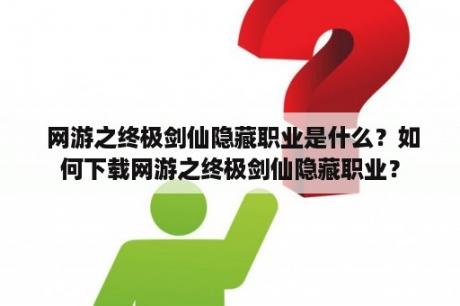 网游之终极剑仙隐藏职业是什么？如何下载网游之终极剑仙隐藏职业？